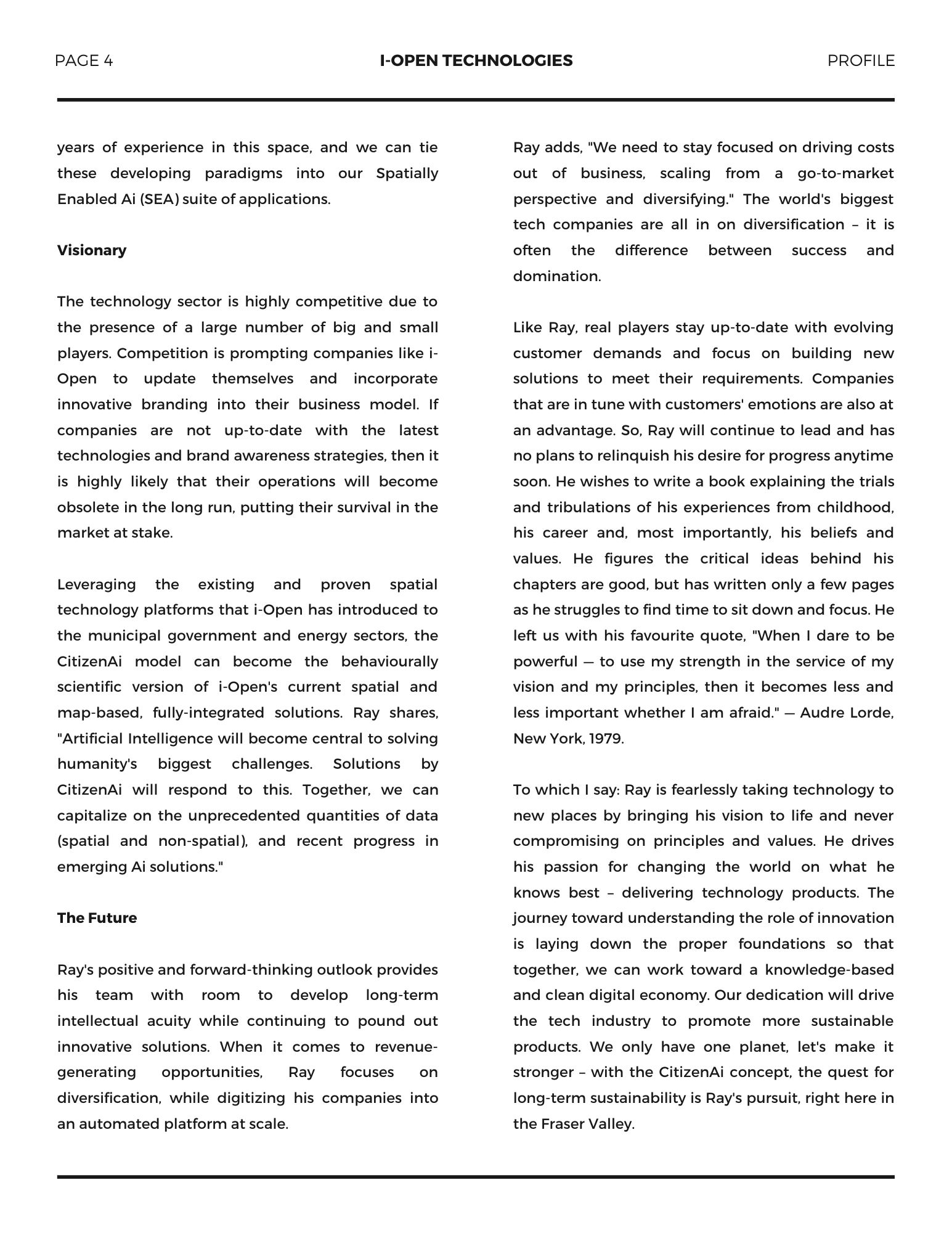 PAGE 4

I-OPEN TECHNOLOGIES

PROFILE

years of experience in this space, and we can tie these developing paradigms into our Spatially Enabled Ai (SEA) suite of applications.

Visionary

The technology sector is highly competitive due to the presence of a large number of big and small players. Competition is prompting companies like i-Open to update themselves and incorporate innovative branding into their business model. If companies are not up-to-date with the latest technologies and brand awareness strategies, then it is highly likely that their operations will become obsolete in the long run, putting their survival in the market at stake.

Leveraging the existing and proven spatial technology platforms that i-Open has introduced to the municipal government and energy sectors, the CitizenAi model can become the behaviourally scientific version of i-Open's current spatial and map-based, fully-integrated solutions. Ray shares, "Artificial Intelligence will become central to solving humanity's biggest challenges. Solutions by CitizenAi will respond to this. Together, we can capitalize on the unprecedented quantities of data (spatial and non-spatial), and recent progress in emerging Ai solutions."

The Future

Ray's positive and forward-thinking outlook provides his team with room to develop long-term intellectual acuity while continuing to pound out innovative solutions. When it comes to revenue-generating opportunities, Ray focuses on diversification, while digitizing his companies into an automated platform at scale.

Ray adds, "We need to stay focused on driving costs out of business, scaling from a go-to-market perspective and diversifying." The world's biggest tech companies are all in on diversification – it is often the difference between success and domination.

Like Ray, real players stay up-to-date with evolving customer demands and focus on building new solutions to meet their requirements. Companies that are in tune with customers' emotions are also at an advantage. So, Ray will continue to lead and has no plans to relinquish his desire for progress anytime soon. He wishes to write a book explaining the trials and tribulations of his experiences from childhood, his career and, most importantly, his beliefs and values. He figures the critical ideas behind his chapters are good, but has written only a few pages as he struggles to find time to sit down and focus. He left us with his favourite quote, "When I dare to be powerful — to use my strength in the service of my vision and my principles, then it becomes less and less important whether I am afraid." — Audre Lorde, New York, 1979.

To which I say: Ray is fearlessly taking technology to new places by bringing his vision to life and never compromising on principles and values. He drives his passion for changing the world on what he knows best – delivering technology products. The journey toward understanding the role of innovation is laying down the proper foundations so that together, we can work toward a knowledge-based and clean digital economy. Our dedication will drive the tech industry to promote more sustainable products. We only have one planet, let's make it stronger – with the CitizenAi concept, the quest for long-term sustainability is Ray's pursuit, right here in the Fraser Valley.